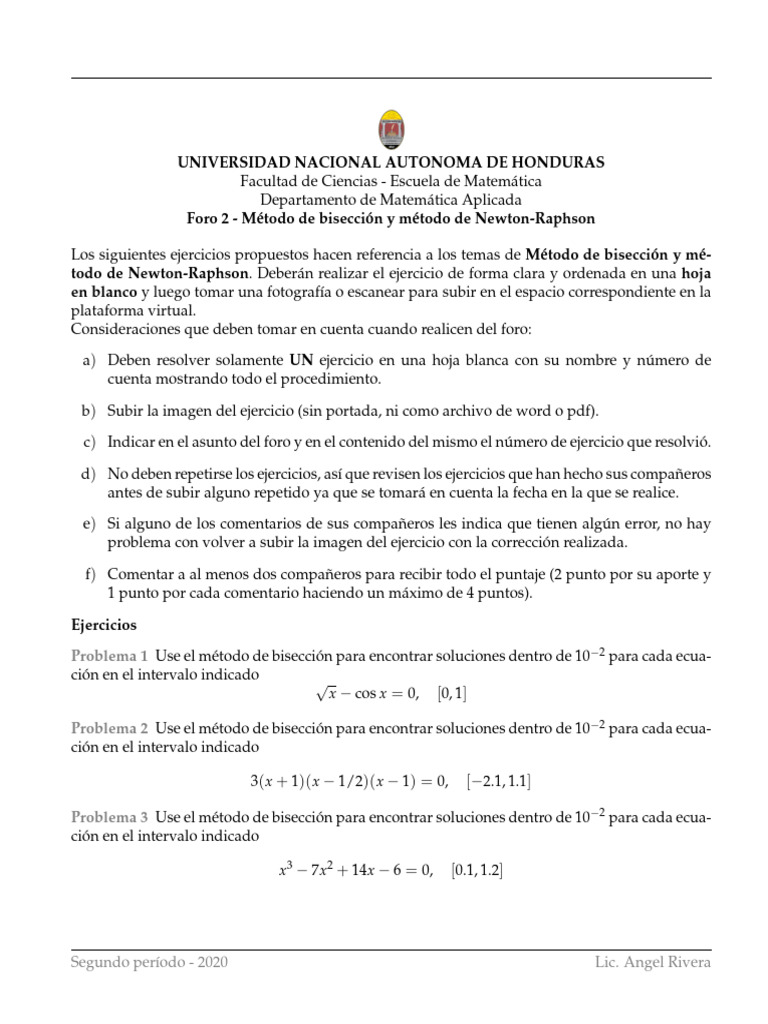 UNIVERSIDAD NACIONAL AUTONOMA DE HONDURAS
Facultad de Ciencias - Escuela de Matemática
Departamento de Matemática Aplicada
Foro 2 - Método de bisección y método de Newton-Raphson

Los siguientes ejercicios propuestos hacen referencia a los temas de Método de bisección y método de Newton-Raphson. Deberán realizar el ejercicio de forma clara y ordenada en una hoja en blanco y luego tomar una fotografía o escanear para subir en el espacio correspondiente en la plataforma virtual.
Consideraciones que deben tomar en cuenta cuando realicen del foro:

a) Deben resolver solamente UN ejercicio en una hoja blanca con su nombre y número de cuenta mostrando todo el procedimiento.

b) Subir la imagen del ejercicio (sin portada, ni como archivo de word o pdf).

c) Indicar en el asunto del foro y en el contenido del mismo el número de ejercicio que resolvió.

d) No deben repetirse los ejercicios, así que revisen los ejercicios que han hecho sus compañeros antes de subir alguno repetido ya que se tomará en cuenta la fecha en la que se realice.

e) Si alguno de los comentarios de sus compañeros les indica que tienen algún error, no hay problema con volver a subir la imagen del ejercicio con la corrección realizada.

f) Comentar a al menos dos compañeros para recibir todo el puntaje (2 punto por su aporte y 1 punto por cada comentario haciendo un máximo de 4 puntos).

Ejercicios

Problema 1 Use el método de bisección para encontrar soluciones dentro de $10^{-2}$ para cada ecuación en el intervalo indicado
$\sqrt{x} - \cos x = 0, \quad [0, 1]$

Problema 2 Use el método de bisección para encontrar soluciones dentro de $10^{-2}$ para cada ecuación en el intervalo indicado
$3(x+1)(x-1/2)(x-1) = 0, \quad [-2.1, 1.1]$

Problema 3 Use el método de bisección para encontrar soluciones dentro de $10^{-2}$ para cada ecuación en el intervalo indicado
$x^3 - 7x^2 + 14x - 6 = 0, \quad [0.1, 1.2]$

Segundo período - 2020
Lic. Angel Rivera